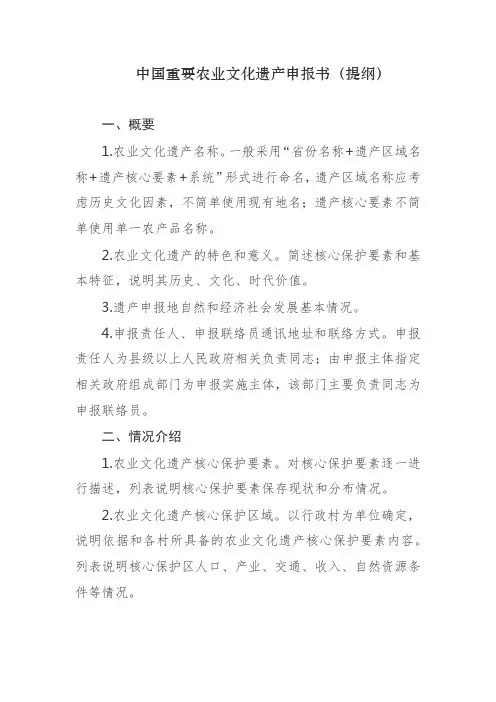 中国重要农业文化遗产申报书（提纲）

一、概要

1.农业文化遗产名称。一般采用“省份名称+遗产区域名称+遗产核心要素+系统”形式进行命名，遗产区域名称应考虑历史文化因素，不简单使用现有地名；遗产核心要素不简单使用单一农产品名称。

2.农业文化遗产的特色和意义。简述核心保护要素和基本特征，说明其历史、文化、时代价值。

3.遗产申报地自然和经济社会发展基本情况。

4.申报责任人、申报联络员通讯地址和联络方式。申报责任人为县级以上人民政府相关负责同志；由申报主体指定相关政府组成部门为申报实施主体，该部门主要负责同志为申报联络员。

二、情况介绍

1.农业文化遗产核心保护要素。对核心保护要素逐一进行描述，列表说明核心保护要素保存现状和分布情况。

2.农业文化遗产核心保护区域。以行政村为单位确定，说明依据和各村所具备的农业文化遗产核心保护要素内容。列表说明核心保护区人口、产业、交通、收入、自然资源条件等情况。